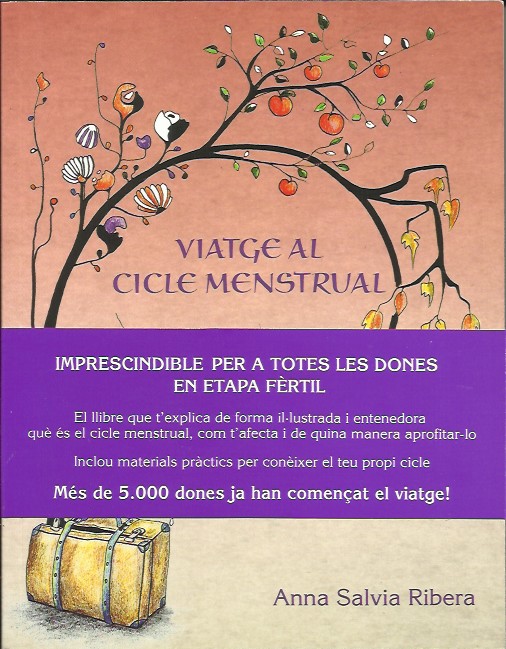 VIATGE AL
CICLE MENSTRUAL

IMPRESCINDIBLE PER A TOTES LES DONES
EN ETAPA FÈRTIL

El llibre que t'explica de forma il·lustrada i entenedora què és el cicle menstrual, com t'afecta i de quina manera aprofitar-lo

Inclou materials pràctics per conèixer el teu propi cicle

Més de 5.000 dones ja han començat el viatge!

Anna Salvia Ribera